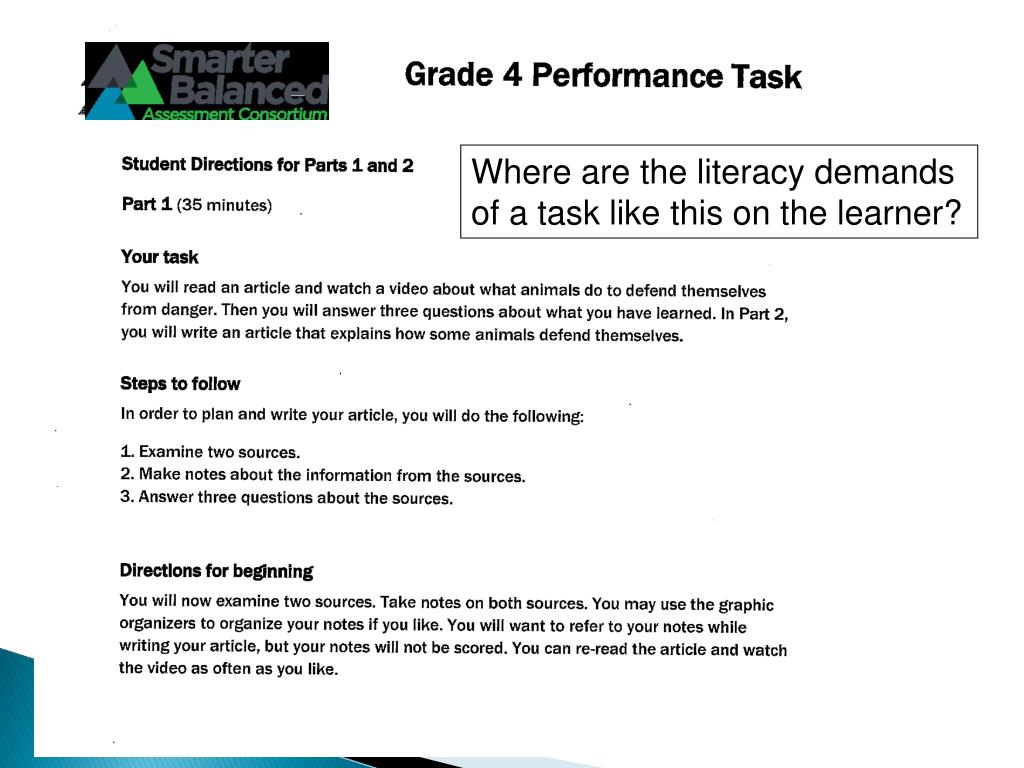 Smarter Balanced Assessment Consortium

Grade 4 Performance Task

Student Directions for Parts 1 and 2

Part 1 (35 minutes)

Where are the literacy demands of a task like this on the learner?

Your task

You will read an article and watch a video about what animals do to defend themselves from danger. Then you will answer three questions about what you have learned. In Part 2, you will write an article that explains how some animals defend themselves.

Steps to follow

In order to plan and write your article, you will do the following:

1. Examine two sources.
2. Make notes about the information from the sources.
3. Answer three questions about the sources.

Directions for beginning

You will now examine two sources. Take notes on both sources. You may use the graphic organizers to organize your notes if you like. You will want to refer to your notes while writing your article, but your notes will not be scored. You can re-read the article and watch the video as often as you like.